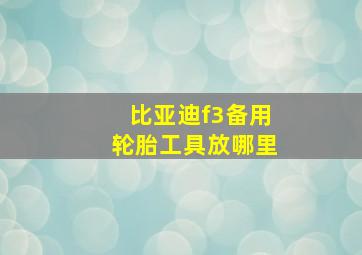 比亚迪f3备用
轮胎工具放哪里